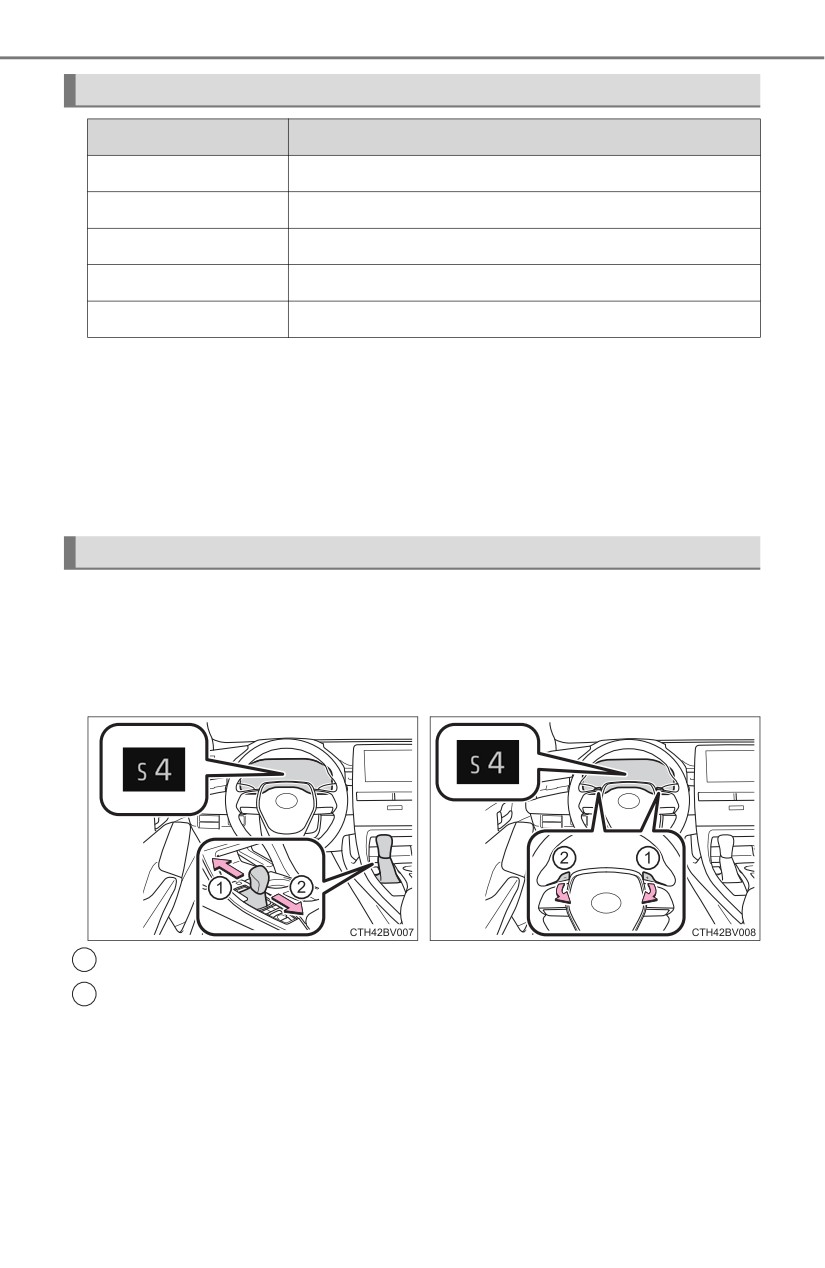 S 4

1

2

CTH42BV007

S 4

2

1

CTH42BV008